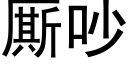 厮吵